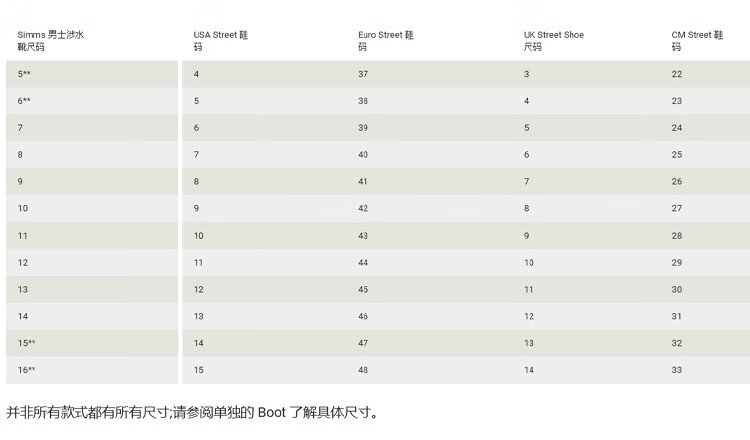 | Simms 男士涉水靴尺码 | USA Street 鞋码 | Euro Street 鞋码 | UK Street Shoe 尺码 | CM Street 鞋码 |
|---|---|---|---|---|
| 5** | 4 | 37 | 3 | 22 |
| 6** | 5 | 38 | 4 | 23 |
| 7 | 6 | 39 | 5 | 24 |
| 8 | 7 | 40 | 6 | 25 |
| 9 | 8 | 41 | 7 | 26 |
| 10 | 9 | 42 | 8 | 27 |
| 11 | 10 | 43 | 9 | 28 |
| 12 | 11 | 44 | 10 | 29 |
| 13 | 12 | 45 | 11 | 30 |
| 14 | 13 | 46 | 12 | 31 |
| 15** | 14 | 47 | 13 | 32 |
| 16** | 15 | 48 | 14 | 33 |

并非所有款式都有所有尺寸;请参阅单独的 Boot 了解具体尺寸。